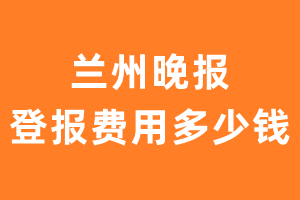 兰州晚报
登报费用多少钱